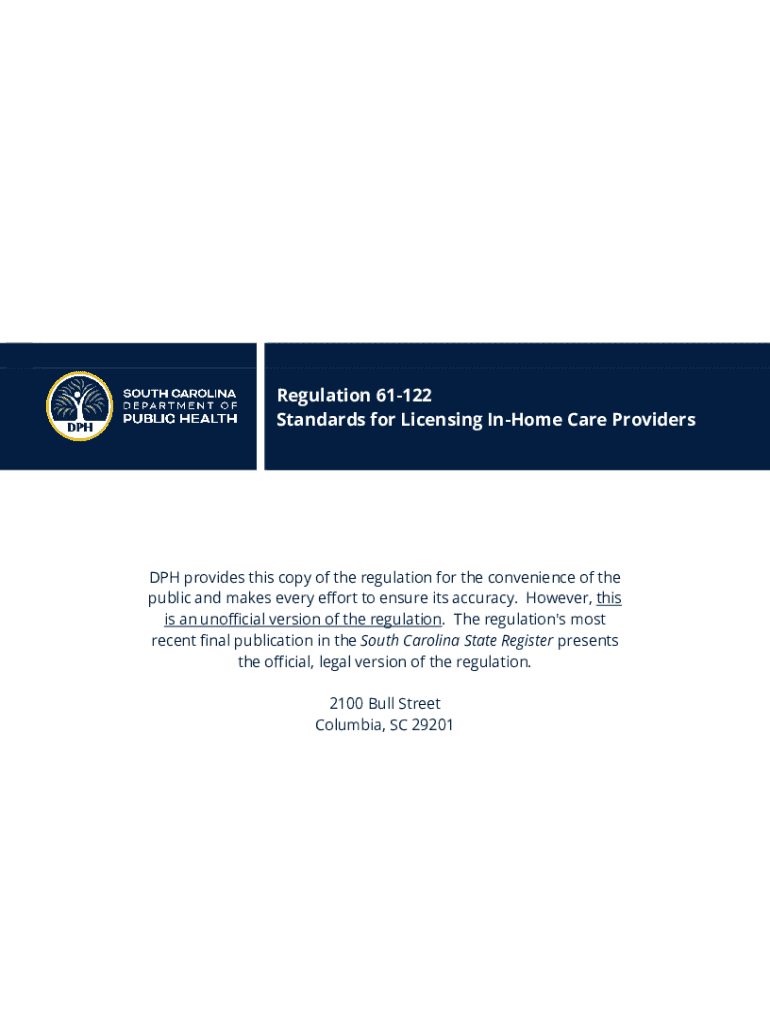 DPH

SOUTH CAROLINA
DEPARTMENT OF
PUBLIC HEALTH

Regulation 61-122
Standards for Licensing In-Home Care Providers

DPH provides this copy of the regulation for the convenience of the public and makes every effort to ensure its accuracy. However, this is an unofficial version of the regulation. The regulation's most recent final publication in the South Carolina State Register presents the official, legal version of the regulation.

2100 Bull Street
Columbia, SC 29201